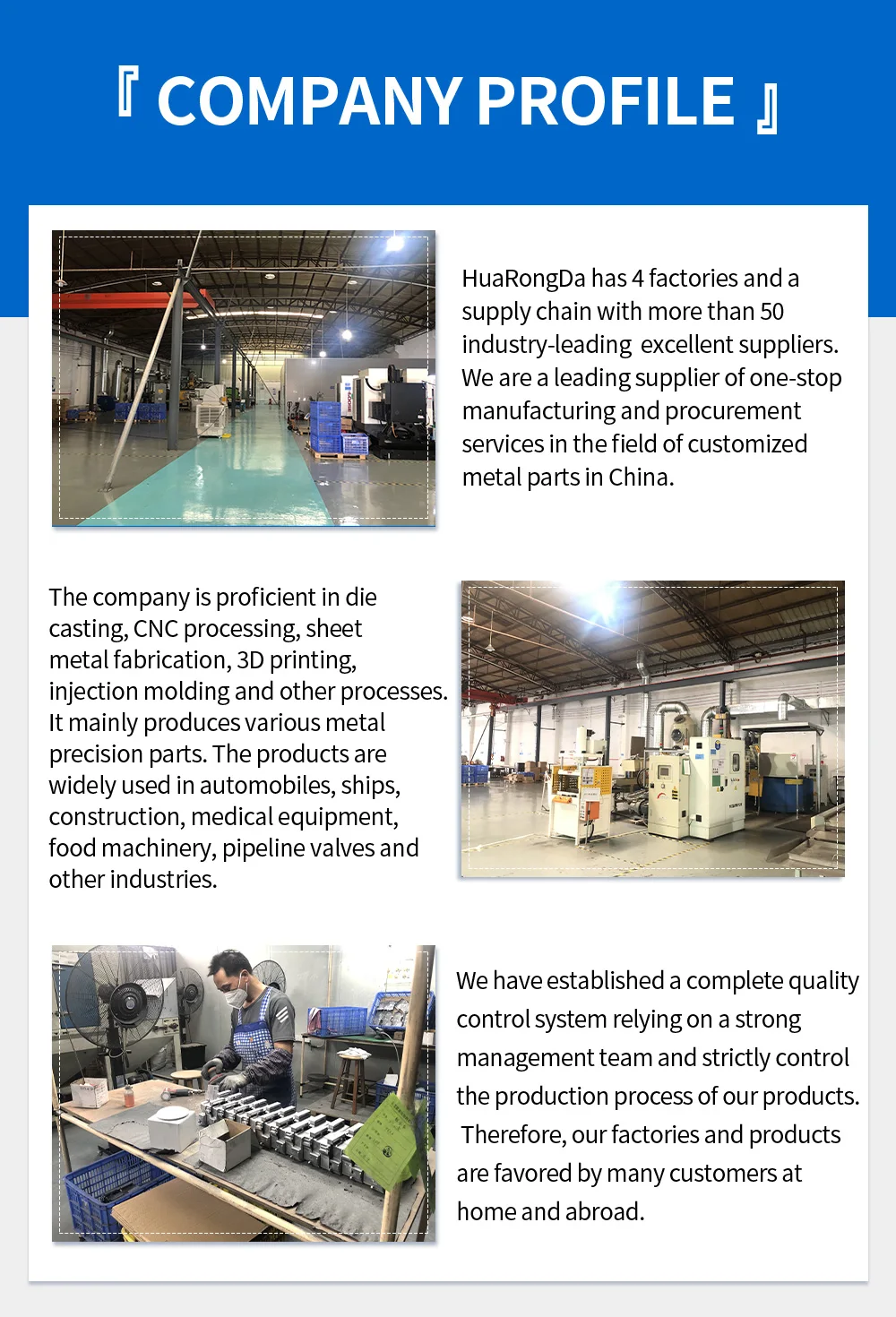 『 COMPANY PROFILE 』

HuaRongDa has 4 factories and a supply chain with more than 50 industry-leading excellent suppliers. We are a leading supplier of one-stop manufacturing and procurement services in the field of customized metal parts in China.

The company is proficient in die casting, CNC processing, sheet metal fabrication, 3D printing, injection molding and other processes. It mainly produces various metal precision parts. The products are widely used in automobiles, ships, construction, medical equipment, food machinery, pipeline valves and other industries.

We have established a complete quality control system relying on a strong management team and strictly control the production process of our products. Therefore, our factories and products are favored by many customers at home and abroad.